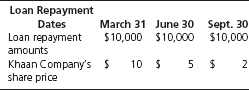 | Loan Repayment Dates | March 31 | June 30 | Sept. 30 |
|---|---|---|---|
| Loan repayment amounts | \$10,000 | \$10,000 | \$10,000 |
| Khaan Company's share price | \$ 10 | \$ 5 | \$ 2 |